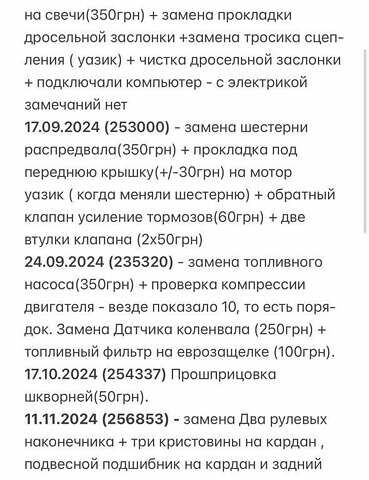 на свечи(350грн) + замена прокладки дросельной заслонки +замена тросика сцепления ( уазик) + чистка дросельной заслонки + подключали компьютер - с электрикой замечаний нет
17.09.2024 (253000) - замена шестерни распредвала(350грн) + прокладка под переднюю крышку(+/-30грн) на мотор уазик ( когда меняли шестерню) + обратный клапан усиление тормозов(60грн) + две втулки клапана (2х50грн)
24.09.2024 (235320) - замена топливного насоса(350грн) + проверка компрессии двигателя - везде показало 10, то есть порядок. Замена Датчика коленвала (250грн) + топливный фильтр на еврозащелке (100грн).
17.10.2024 (254337) Прошприцовка шкворней(50грн).
11.11.2024 (256853) - замена Два рулевых наконечника + три кристовины на кардан , подвесной подшибник на кардан и задний